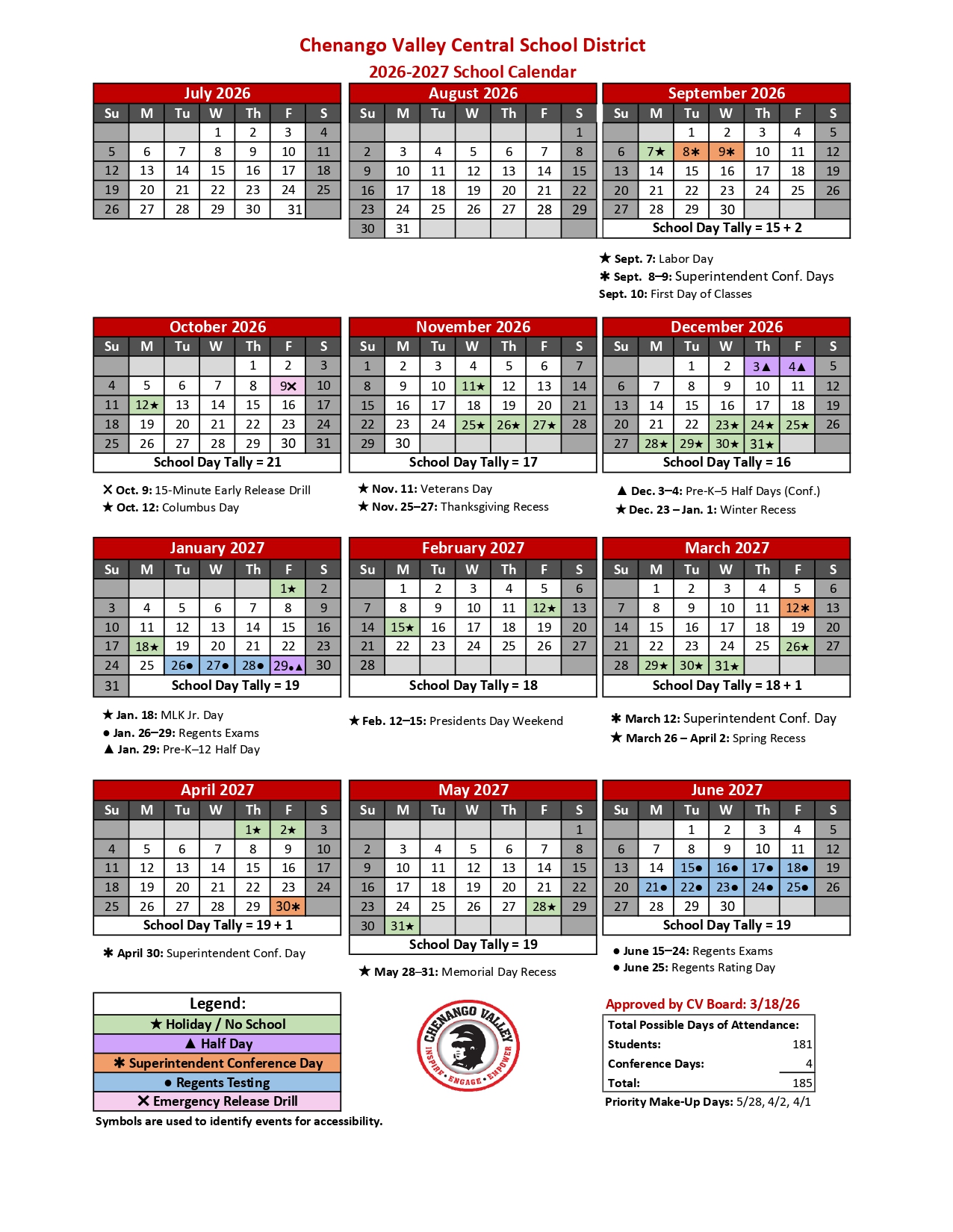 Chenango Valley Central School District
2026-2027 School Calendar

July 2026

| Su | M | Tu | W | Th | F | S |
|---|---|---|---|---|---|---|
| | | | 1 | 2 | 3 | 4 |
| 5 | 6 | 7 | 8 | 9 | 10 | 11 |
| 12 | 13 | 14 | 15 | 16 | 17 | 18 |
| 19 | 20 | 21 | 22 | 23 | 24 | 25 |
| 26 | 27 | 28 | 29 | 30 | 31 | |

August 2026

| Su | M | Tu | W | Th | F | S |
|---|---|---|---|---|---|---|
| | | | | | | 1 |
| 2 | 3 | 4 | 5 | 6 | 7 | 8 |
| 9 | 10 | 11 | 12 | 13 | 14 | 15 |
| 16 | 17 | 18 | 19 | 20 | 21 | 22 |
| 23 | 24 | 25 | 26 | 27 | 28 | 29 |
| 30 | 31 | | | | | |

September 2026

| Su | M | Tu | W | Th | F | S |
|---|---|---|---|---|---|---|
| | | 1 | 2 | 3 | 4 | 5 |
| 6 | 7★ | 8✱ | 9✱ | 10 | 11 | 12 |
| 13 | 14 | 15 | 16 | 17 | 18 | 19 |
| 20 | 21 | 22 | 23 | 24 | 25 | 26 |
| 27 | 28 | 29 | 30 | | | |

School Day Tally = 15 + 2

★ Sept. 7: Labor Day
✱ Sept. 8–9: Superintendent Conf. Days
Sept. 10: First Day of Classes

October 2026

| Su | M | Tu | W | Th | F | S |
|---|---|---|---|---|---|---|
| | | | | 1 | 2 | 3 |
| 4 | 5 | 6 | 7 | 8 | 9✕ | 10 |
| 11 | 12★ | 13 | 14 | 15 | 16 | 17 |
| 18 | 19 | 20 | 21 | 22 | 23 | 24 |
| 25 | 26 | 27 | 28 | 29 | 30 | 31 |

School Day Tally = 21

✕ Oct. 9: 15-Minute Early Release Drill
★ Oct. 12: Columbus Day

November 2026

| Su | M | Tu | W | Th | F | S |
|---|---|---|---|---|---|---|
| 1 | 2 | 3 | 4 | 5 | 6 | 7 |
| 8 | 9 | 10 | 11★ | 12 | 13 | 14 |
| 15 | 16 | 17 | 18 | 19 | 20 | 21 |
| 22 | 23 | 24 | 25★ | 26★ | 27★ | 28 |
| 29 | 30 | | | | | |

School Day Tally = 17

★ Nov. 11: Veterans Day
★ Nov. 25–27: Thanksgiving Recess

December 2026

| Su | M | Tu | W | Th | F | S |
|---|---|---|---|---|---|---|
| | | 1 | 2 | 3▲ | 4▲ | 5 |
| 6 | 7 | 8 | 9 | 10 | 11 | 12 |
| 13 | 14 | 15 | 16 | 17 | 18 | 19 |
| 20 | 21 | 22 | 23★ | 24★ | 25★ | 26 |
| 27 | 28★ | 29★ | 30★ | 31★ | | |

School Day Tally = 16

▲ Dec. 3–4: Pre-K–5 Half Days (Conf.)
★ Dec. 23 – Jan. 1: Winter Recess

January 2027

| Su | M | Tu | W | Th | F | S |
|---|---|---|---|---|---|---|
| | | | | | 1★ | 2 |
| 3 | 4 | 5 | 6 | 7 | 8 | 9 |
| 10 | 11 | 12 | 13 | 14 | 15 | 16 |
| 17 | 18★ | 19 | 20 | 21 | 22 | 23 |
| 24 | 25 | 26● | 27● | 28● | 29●▲ | 30 |
| 31 | | | | | | |

School Day Tally = 19

★ Jan. 18: MLK Jr. Day
● Jan. 26–29: Regents Exams
▲ Jan. 29: Pre-K–12 Half Day

February 2027

| Su | M | Tu | W | Th | F | S |
|---|---|---|---|---|---|---|
| | 1 | 2 | 3 | 4 | 5 | 6 |
| 7 | 8 | 9 | 10 | 11 | 12★ | 13 |
| 14 | 15★ | 16 | 17 | 18 | 19 | 20 |
| 21 | 22 | 23 | 24 | 25 | 26 | 27 |
| 28 | | | | | | |

School Day Tally = 18

★ Feb. 12–15: Presidents Day Weekend

March 2027

| Su | M | Tu | W | Th | F | S |
|---|---|---|---|---|---|---|
| | 1 | 2 | 3 | 4 | 5 | 6 |
| 7 | 8 | 9 | 10 | 11 | 12✱ | 13 |
| 14 | 15 | 16 | 17 | 18 | 19 | 20 |
| 21 | 22 | 23 | 24 | 25 | 26★ | 27 |
| 28 | 29★ | 30★ | 31★ | | | |

School Day Tally = 18 + 1

✱ March 12: Superintendent Conf. Day
★ March 26 – April 2: Spring Recess

April 2027

| Su | M | Tu | W | Th | F | S |
|---|---|---|---|---|---|---|
| | | | | 1★ | 2★ | 3 |
| 4 | 5 | 6 | 7 | 8 | 9 | 10 |
| 11 | 12 | 13 | 14 | 15 | 16 | 17 |
| 18 | 19 | 20 | 21 | 22 | 23 | 24 |
| 25 | 26 | 27 | 28 | 29 | 30✱ | |

School Day Tally = 19 + 1

✱ April 30: Superintendent Conf. Day

May 2027

| Su | M | Tu | W | Th | F | S |
|---|---|---|---|---|---|---|
| | | | | | | 1 |
| 2 | 3 | 4 | 5 | 6 | 7 | 8 |
| 9 | 10 | 11 | 12 | 13 | 14 | 15 |
| 16 | 17 | 18 | 19 | 20 | 21 | 22 |
| 23 | 24 | 25 | 26 | 27 | 28★ | 29 |
| 30 | 31★ | | | | | |

School Day Tally = 19

★ May 28–31: Memorial Day Recess

June 2027

| Su | M | Tu | W | Th | F | S |
|---|---|---|---|---|---|---|
| | | 1 | 2 | 3 | 4 | 5 |
| 6 | 7 | 8 | 9 | 10 | 11 | 12 |
| 13 | 14 | 15● | 16● | 17● | 18● | 19 |
| 20 | 21● | 22● | 23● | 24● | 25● | 26 |
| 27 | 28 | 29 | 30 | | | |

School Day Tally = 19

● June 15–24: Regents Exams
● June 25: Regents Rating Day

Legend:
★ Holiday / No School
▲ Half Day
✱ Superintendent Conference Day
● Regents Testing
✕ Emergency Release Drill
Symbols are used to identify events for accessibility.

CHENANGO VALLEY
INSPIRE • ENGAGE • EMPOWER

Approved by CV Board: 3/18/26

| Total Possible Days of Attendance: | |
|---|---|
| Students: | 181 |
| Conference Days: | 4 |
| Total: | 185 |

Priority Make-Up Days: 5/28, 4/2, 4/1